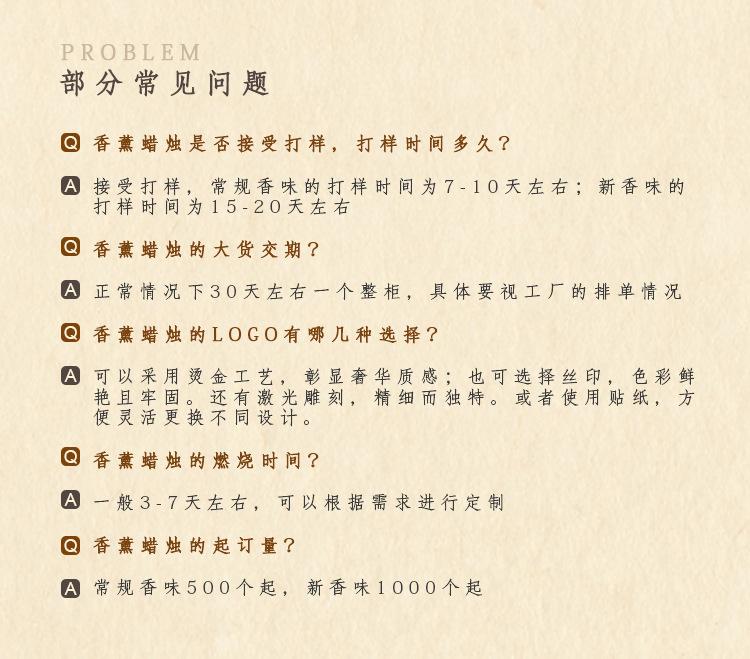 PROBLEM
部分常见问题

Q 香薰蜡烛是否接受打样，打样时间多久？

A 接受打样，常规香味的打样时间为7-10天左右；新香味的打样时间为15-20天左右

Q 香薰蜡烛的大货交期？

A 正常情况下30天左右一个整柜，具体要视工厂的排单情况

Q 香薰蜡烛的LOGO有哪几种选择？

A 可以采用烫金工艺，彰显奢华质感；也可选择丝印，色彩鲜艳且牢固。还有激光雕刻，精细而独特。或者使用贴纸，方便灵活更换不同设计。

Q 香薰蜡烛的燃烧时间？

A 一般3-7天左右，可以根据需求进行定制

Q 香薰蜡烛的起订量？

A 常规香味500个起，新香味1000个起